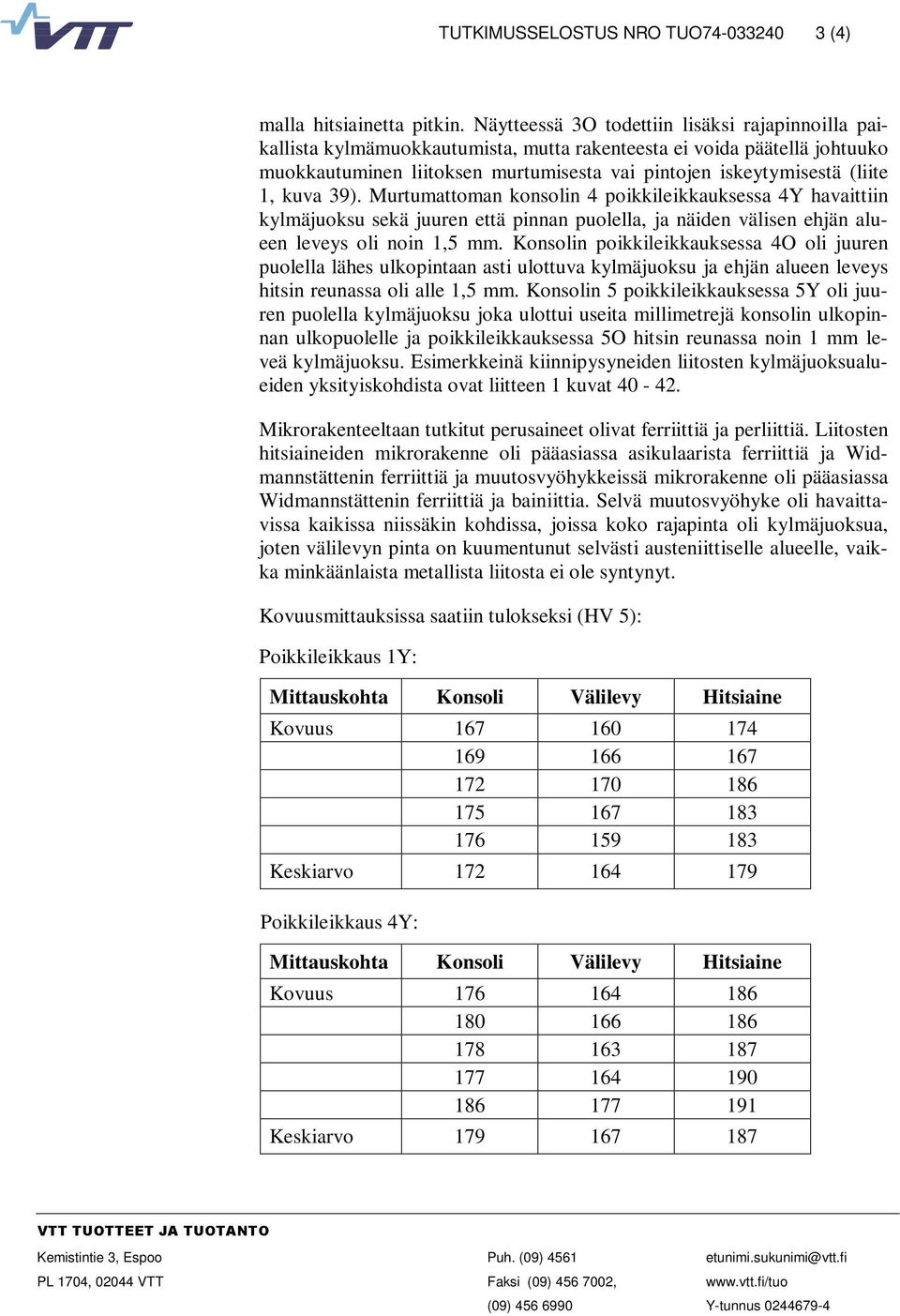 VTT

TUTKIMUSSELOSTUS NRO TUO74-033240 3 (4)

malla hitsiainetta pitkin. Näytteessä 3O todettiin lisäksi rajapinnoilla paikallista kylmämuokkautumista, mutta rakenteesta ei voida päätellä johtuuko muokkautuminen liitoksen murtumisesta vai pintojen iskeytymisestä (liite 1, kuva 39). Murtumattoman konsolin 4 poikkileikkauksessa 4Y havaittiin kylmäjuoksu sekä juuren että pinnan puolella, ja näiden välisen ehjän alueen leveys oli noin 1,5 mm. Konsolin poikkileikkauksessa 4O oli juuren puolella lähes ulkopintaan asti ulottuva kylmäjuoksu ja ehjän alueen leveys hitsin reunassa oli alle 1,5 mm. Konsolin 5 poikkileikkauksessa 5Y oli juuren puolella kylmäjuoksu joka ulottui useita millimetrejä konsolin ulkopinnan ulkopuolelle ja poikkileikkauksessa 5O hitsin reunassa noin 1 mm leveä kylmäjuoksu. Esimerkkeinä kiinnipysyneiden liitosten kylmäjuoksualueiden yksityiskohdista ovat liitteen 1 kuvat 40 - 42.

Mikrorakenteeltaan tutkitut perusaineet olivat ferriittiä ja perliittiä. Liitosten hitsiaineiden mikrorakenne oli pääasiassa asikulaarista ferriittiä ja Widmannstättenin ferriittiä ja muutosvyöhykkeissä mikrorakenne oli pääasiassa Widmannstättenin ferriittiä ja bainiittia. Selvä muutosvyöhyke oli havaittavissa kaikissa niissäkin kohdissa, joissa koko rajapinta oli kylmäjuoksua, joten välilevyn pinta on kuumentunut selvästi austeniittiselle alueelle, vaikka minkäänlaista metallista liitosta ei ole syntynyt.

Kovuusmittauksissa saatiin tulokseksi (HV 5):

Poikkileikkaus 1Y:

| Mittauskohta | Konsoli | Välilevy | Hitsiaine |
|---|---|---|---|
| Kovuus | 167 | 160 | 174 |
| | 169 | 166 | 167 |
| | 172 | 170 | 186 |
| | 175 | 167 | 183 |
| | 176 | 159 | 183 |
| Keskiarvo | 172 | 164 | 179 |

Poikkileikkaus 4Y:

| Mittauskohta | Konsoli | Välilevy | Hitsiaine |
|---|---|---|---|
| Kovuus | 176 | 164 | 186 |
| | 180 | 166 | 186 |
| | 178 | 163 | 187 |
| | 177 | 164 | 190 |
| | 186 | 177 | 191 |
| Keskiarvo | 179 | 167 | 187 |

VTT TUOTTEET JA TUOTANTO

Kemistintie 3, Espoo
PL 1704, 02044 VTT

Puh. (09) 4561
Faksi (09) 456 7002,
(09) 456 6990

etunimi.sukunimi@vtt.fi
www.vtt.fi/tuo
Y-tunnus 0244679-4